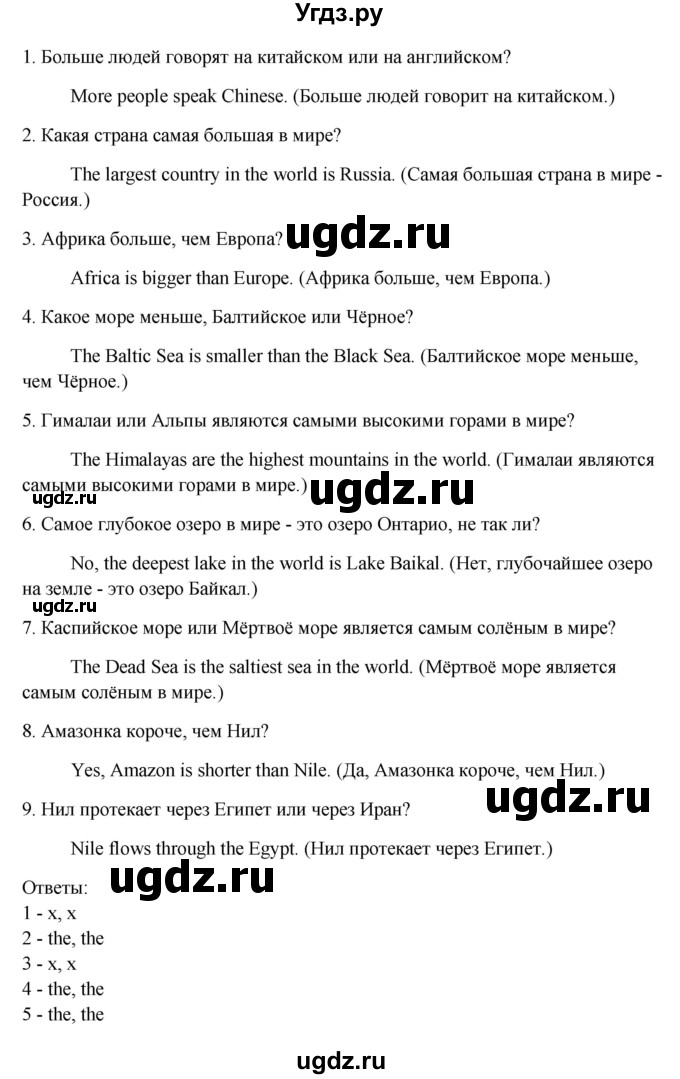 Угдз.ру

1. Больше людей говорят на китайском или на английском?

More people speak Chinese. (Больше людей говорит на китайском.)

2. Какая страна самая большая в мире?

The largest country in the world is Russia. (Самая большая страна в мире - Россия.)

3. Африка больше, чем Европа? ugdz.ru

Africa is bigger than Europe. (Африка больше, чем Европа.)

4. Какое море меньше, Балтийское или Чёрное?

The Baltic Sea is smaller than the Black Sea. (Балтийское море меньше, чем Чёрное.)

5. Гималаи или Альпы являются самыми высокими горами в мире?

The Himalayas are the highest mountains in the world. (Гималаи являются самыми высокими горами в мире.) ugdz.ru ugdz.ru

6. Самое глубокое озеро в мире - это озеро Онтарио, не так ли?

No, the deepest lake in the world is Lake Baikal. (Нет, глубочайшее озеро на земле - это озеро Байкал.)

ugdz.ru

7. Каспийское море или Мёртвоё море является самым солёным в мире?

The Dead Sea is the saltiest sea in the world. (Мёртвоё море является самым солёным в мире.)

8. Амазонка короче, чем Нил?

Yes, Amazon is shorter than Nile. (Да, Амазонка короче, чем Нил.)

9. Нил протекает через Египет или через Иран? ugdz.ru

Nile flows through the Egypt. (Нил протекает через Египет.)

Ответы: ugdz.ru
1 - x, x
2 - the, the
3 - x, x
4 - the, the
5 - the, the

ugdz.ru